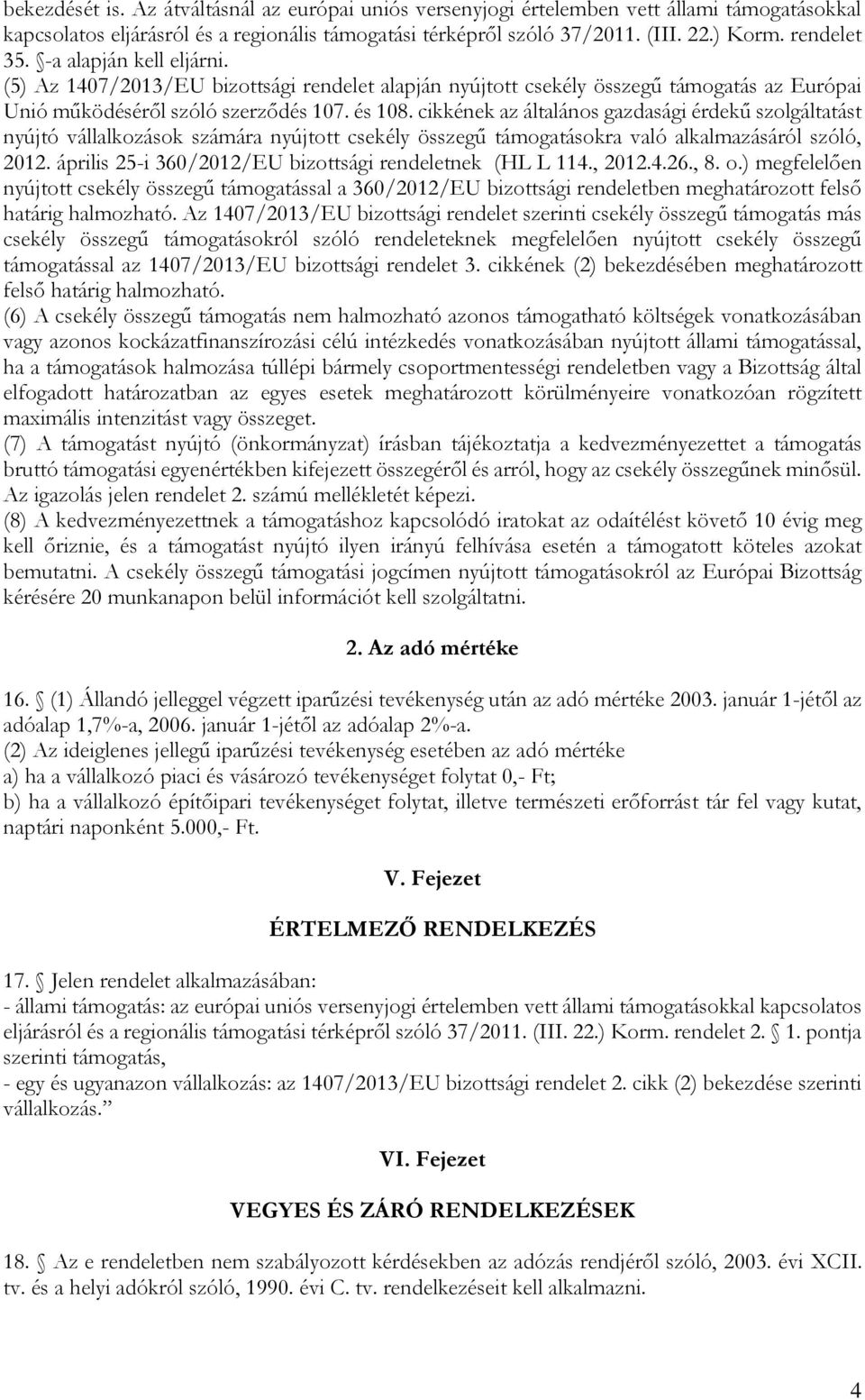 bekezdését is. Az átváltásnál az európai uniós versenyjogi értelemben vett állami támogatásokkal kapcsolatos eljárásról és a regionális támogatási térképről szóló 37/2011. (III. 22.) Korm. rendelet 35. §-a alapján kell eljárni.
(5) Az 1407/2013/EU bizottsági rendelet alapján nyújtott csekély összegű támogatás az Európai Unió működéséről szóló szerződés 107. és 108. cikkének az általános gazdasági érdekű szolgáltatást nyújtó vállalkozások számára nyújtott csekély összegű támogatásokra való alkalmazásáról szóló, 2012. április 25-i 360/2012/EU bizottsági rendeletnek (HL L 114., 2012.4.26., 8. o.) megfelelően nyújtott csekély összegű támogatással a 360/2012/EU bizottsági rendeletben meghatározott felső határig halmozható. Az 1407/2013/EU bizottsági rendelet szerinti csekély összegű támogatás más csekély összegű támogatásokról szóló rendeleteknek megfelelően nyújtott csekély összegű támogatással az 1407/2013/EU bizottsági rendelet 3. cikkének (2) bekezdésében meghatározott felső határig halmozható.
(6) A csekély összegű támogatás nem halmozható azonos támogatható költségek vonatkozásában vagy azonos kockázatfinanszírozási célú intézkedés vonatkozásában nyújtott állami támogatással, ha a támogatások halmozása túllépi bármely csoportmentességi rendeletben vagy a Bizottság által elfogadott határozatban az egyes esetek meghatározott körülményeire vonatkozóan rögzített maximális intenzitást vagy összeget.
(7) A támogatást nyújtó (önkormányzat) írásban tájékoztatja a kedvezményezettet a támogatás bruttó támogatási egyenértékben kifejezett összegéről és arról, hogy az csekély összegűnek minősül. Az igazolás jelen rendelet 2. számú mellékletét képezi.
(8) A kedvezményezettnek a támogatáshoz kapcsolódó iratokat az odaítélést követő 10 évig meg kell őriznie, és a támogatást nyújtó ilyen irányú felhívása esetén a támogatott köteles azokat bemutatni. A csekély összegű támogatási jogcímen nyújtott támogatásokról az Európai Bizottság kérésére 20 munkanapon belül információt kell szolgáltatni.

2. Az adó mértéke

16. § (1) Állandó jelleggel végzett iparűzési tevékenység után az adó mértéke 2003. január 1-jétől az adóalap 1,7%-a, 2006. január 1-jétől az adóalap 2%-a.
(2) Az ideiglenes jellegű iparűzési tevékenység esetében az adó mértéke
a) ha a vállalkozó piaci és vásározó tevékenységet folytat 0,- Ft;
b) ha a vállalkozó építőipari tevékenységet folytat, illetve természeti erőforrást tár fel vagy kutat, naptári naponként 5.000,- Ft.

V. Fejezet

ÉRTELMEZŐ RENDELKEZÉS

17. § Jelen rendelet alkalmazásában:
- állami támogatás: az európai uniós versenyjogi értelemben vett állami támogatásokkal kapcsolatos eljárásról és a regionális támogatási térképről szóló 37/2011. (III. 22.) Korm. rendelet 2. § 1. pontja szerinti támogatás,
- egy és ugyanazon vállalkozás: az 1407/2013/EU bizottsági rendelet 2. cikk (2) bekezdése szerinti vállalkozás.”

VI. Fejezet

VEGYES ÉS ZÁRÓ RENDELKEZÉSEK

18. § Az e rendeletben nem szabályozott kérdésekben az adózás rendjéről szóló, 2003. évi XCII. tv. és a helyi adókról szóló, 1990. évi C. tv. rendelkezéseit kell alkalmazni.

4